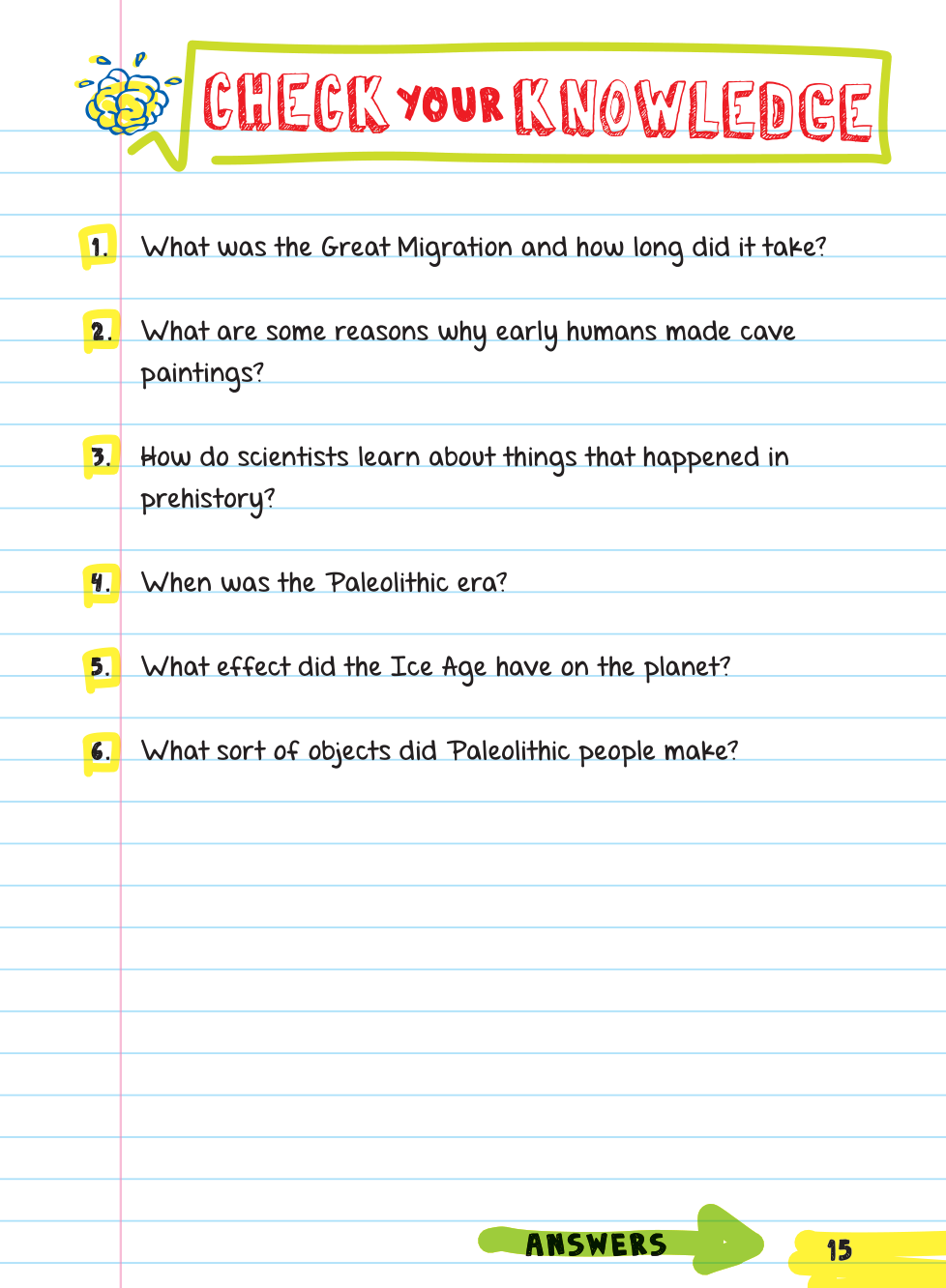 CHECK YOUR KNOWLEDGE

1. What was the Great Migration and how long did it take?

2. What are some reasons why early humans made cave paintings?

3. How do scientists learn about things that happened in prehistory?

4. When was the Paleolithic era?

5. What effect did the Ice Age have on the planet?

6. What sort of objects did Paleolithic people make?

ANSWERS

15